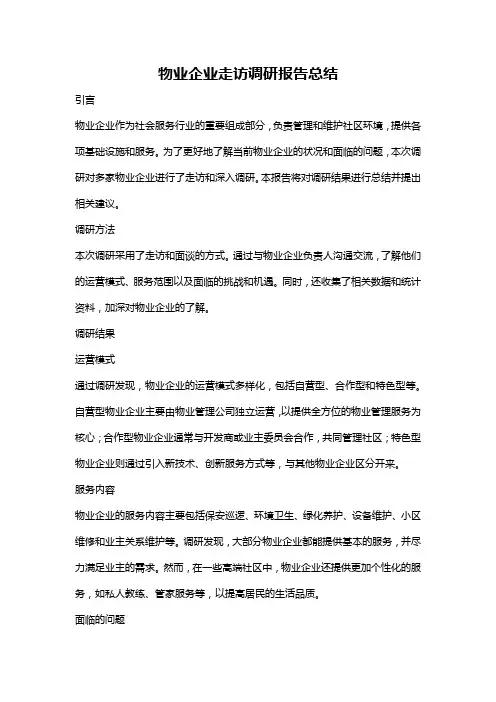 物业企业走访调研报告总结

引言

物业企业作为社会服务行业的重要组成部分，负责管理和维护社区环境，提供各项基础设施和服务。为了更好地了解当前物业企业的状况和面临的问题，本次调研对多家物业企业进行了走访和深入调研。本报告将对调研结果进行总结并提出相关建议。

调研方法

本次调研采用了走访和面谈的方式。通过与物业企业负责人沟通交流，了解他们的运营模式、服务范围以及面临的挑战和机遇。同时，还收集了相关数据和统计资料，加深对物业企业的了解。

调研结果

运营模式

通过调研发现，物业企业的运营模式多样化，包括自营型、合作型和特色型等。自营型物业企业主要由物业管理公司独立运营，以提供全方位的物业管理服务为核心；合作型物业企业通常与开发商或业主委员会合作，共同管理社区；特色型物业企业则通过引入新技术、创新服务方式等，与其他物业企业区分开来。

服务内容

物业企业的服务内容主要包括保安巡逻、环境卫生、绿化养护、设备维护、小区维修和业主关系维护等。调研发现，大部分物业企业都能提供基本的服务，并尽力满足业主的需求。然而，在一些高端社区中，物业企业还提供更加个性化的服务，如私人教练、管家服务等，以提高居民的生活品质。

面临的问题